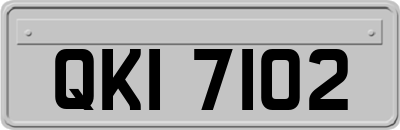 QKI 7102